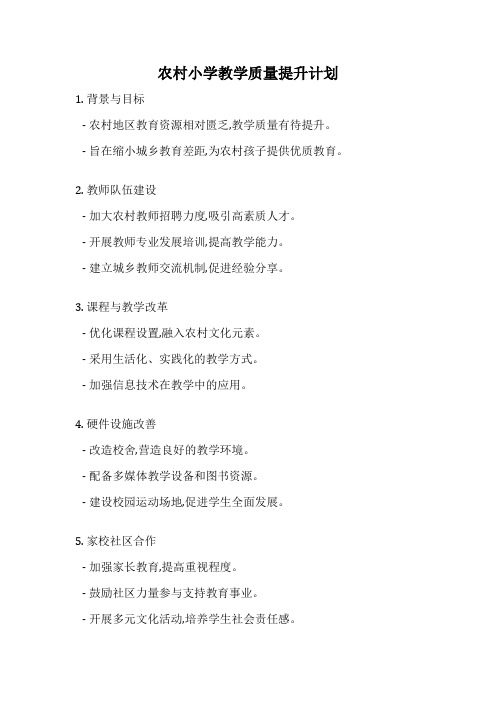 农村小学教学质量提升计划

1. 背景与目标

- 农村地区教育资源相对匮乏,教学质量有待提升。

- 旨在缩小城乡教育差距,为农村孩子提供优质教育。

2. 教师队伍建设

- 加大农村教师招聘力度,吸引高素质人才。

- 开展教师专业发展培训,提高教学能力。

- 建立城乡教师交流机制,促进经验分享。

3. 课程与教学改革

- 优化课程设置,融入农村文化元素。

- 采用生活化、实践化的教学方式。

- 加强信息技术在教学中的应用。

4. 硬件设施改善

- 改造校舍,营造良好的教学环境。

- 配备多媒体教学设备和图书资源。

- 建设校园运动场地,促进学生全面发展。

5. 家校社区合作

- 加强家长教育,提高重视程度。

- 鼓励社区力量参与支持教育事业。

- 开展多元文化活动,培养学生社会责任感。